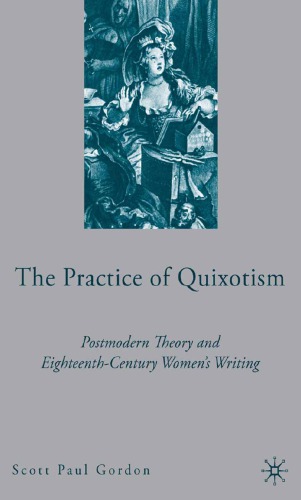 The Practice of Quixotism

Postmodern Theory and Eighteenth-Century Women's Writing

Scott Paul Gordon